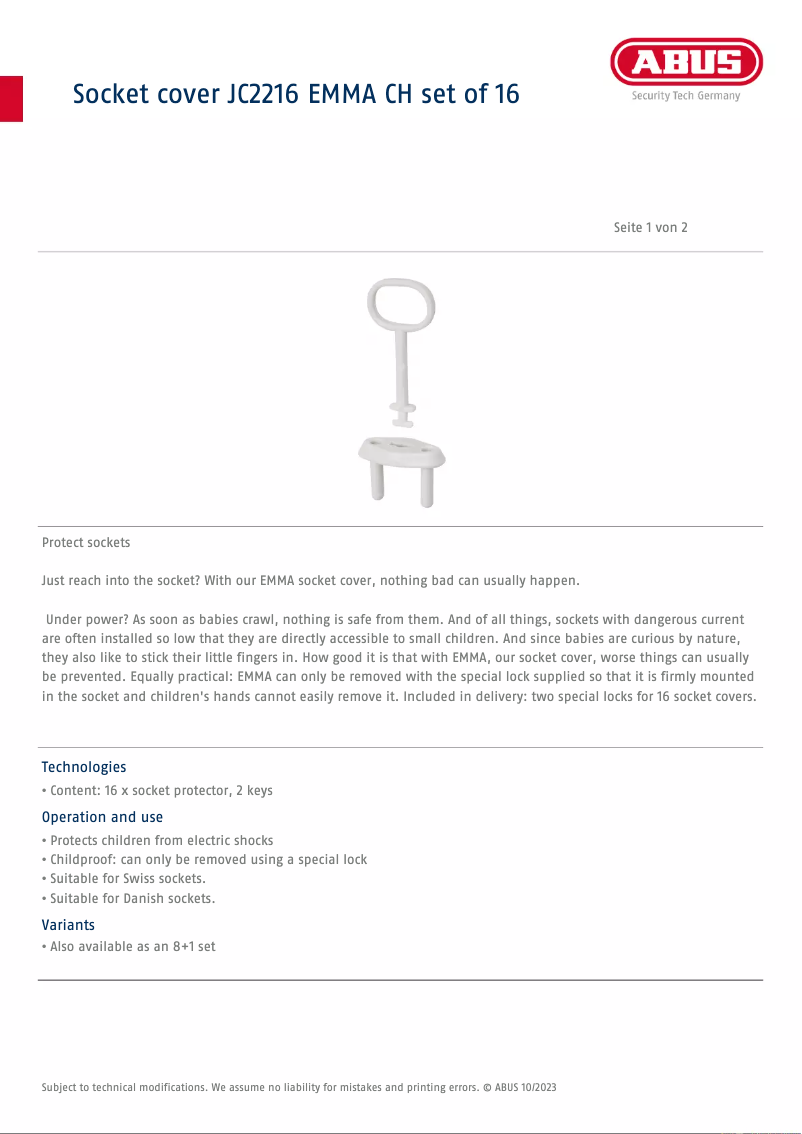 Socket cover JC2216 EMMA CH set of 16

ABUS
Security Tech Germany

Seite 1 von 2

Protect sockets

Just reach into the socket? With our EMMA socket cover, nothing bad can usually happen.

Under power? As soon as babies crawl, nothing is safe from them. And of all things, sockets with dangerous current are often installed so low that they are directly accessible to small children. And since babies are curious by nature, they also like to stick their little fingers in. How good it is that with EMMA, our socket cover, worse things can usually be prevented. Equally practical: EMMA can only be removed with the special lock supplied so that it is firmly mounted in the socket and children's hands cannot easily remove it. Included in delivery: two special locks for 16 socket covers.

Technologies
• Content: 16 x socket protector, 2 keys

Operation and use
• Protects children from electric shocks
• Childproof: can only be removed using a special lock
• Suitable for Swiss sockets.
• Suitable for Danish sockets.

Variants
• Also available as an 8+1 set

Subject to technical modifications. We assume no liability for mistakes and printing errors. © ABUS 10/2023